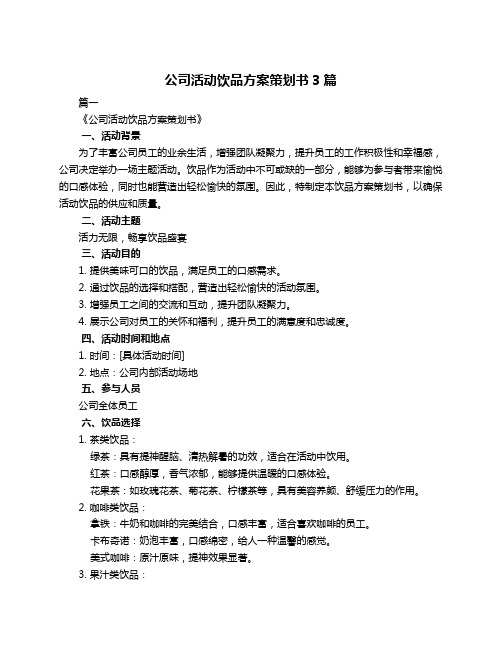 公司活动饮品方案策划书 3 篇

篇一

《公司活动饮品方案策划书》

一、活动背景

为了丰富公司员工的业余生活，增强团队凝聚力，提升员工的工作积极性和幸福感，公司决定举办一场主题活动。饮品作为活动中不可或缺的一部分，能够为参与者带来愉悦的口感体验，同时也能营造出轻松愉快的氛围。因此，特制定本饮品方案策划书，以确保活动饮品的供应和质量。

二、活动主题

活力无限，畅享饮品盛宴

三、活动目的

1. 提供美味可口的饮品，满足员工的口感需求。

2. 通过饮品的选择和搭配，营造出轻松愉快的活动氛围。

3. 增强员工之间的交流和互动，提升团队凝聚力。

4. 展示公司对员工的关怀和福利，提升员工的满意度和忠诚度。

四、活动时间和地点

1. 时间：[具体活动时间]

2. 地点：公司内部活动场地

五、参与人员

公司全体员工

六、饮品选择

1. 茶类饮品：

绿茶：具有提神醒脑、清热解暑的功效，适合在活动中饮用。

红茶：口感醇厚，香气浓郁，能够提供温暖的口感体验。

花果茶：如玫瑰花茶、菊花茶、柠檬茶等，具有美容养颜、舒缓压力的作用。

2. 咖啡类饮品：

拿铁：牛奶和咖啡的完美结合，口感丰富，适合喜欢咖啡的员工。

卡布奇诺：奶泡丰富，口感绵密，给人一种温馨的感觉。

美式咖啡：原汁原味，提神效果显著。

3. 果汁类饮品：